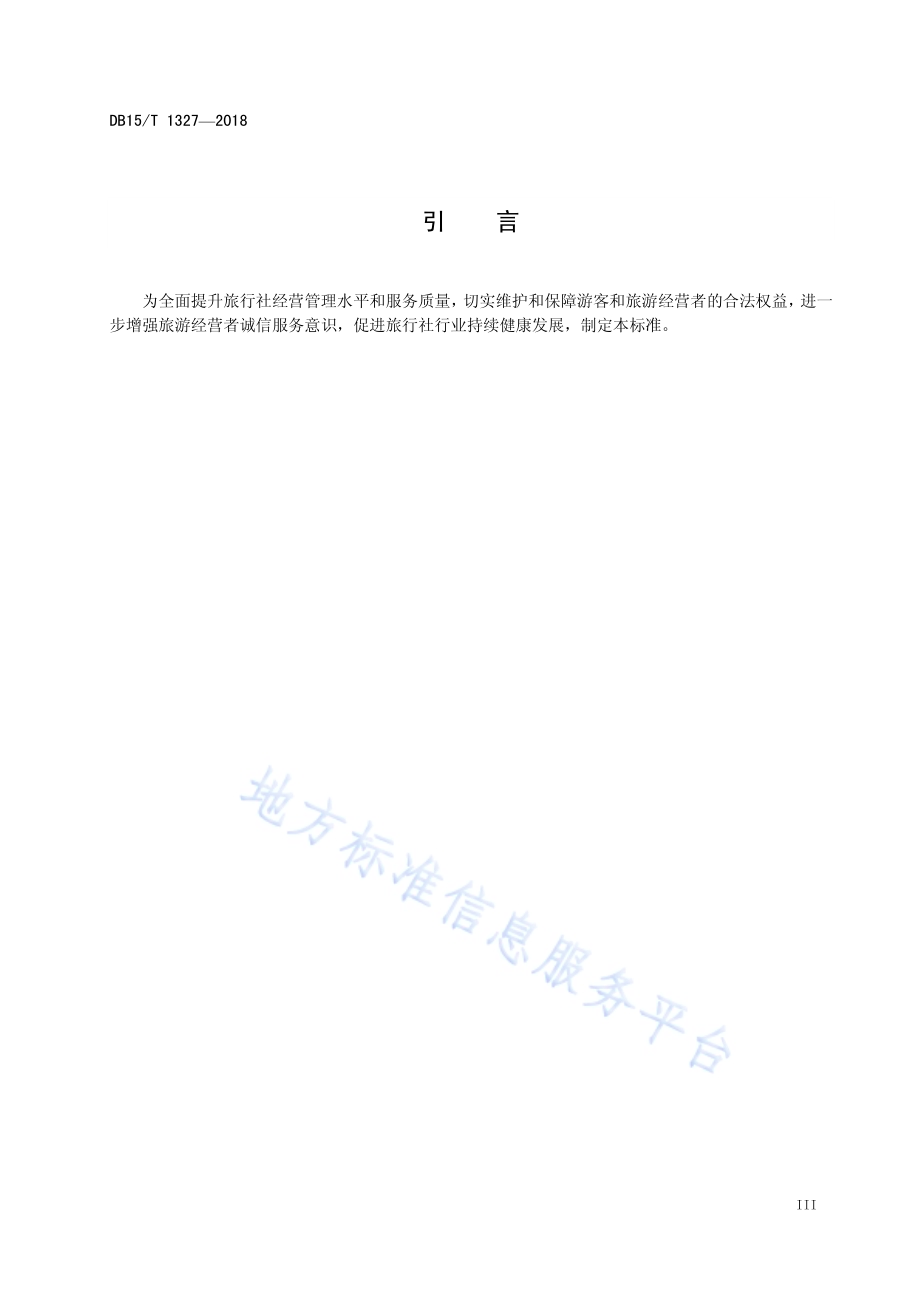 DB15/T 1327—2018

引 言

为全面提升旅行社经营管理水平和服务质量，切实维护和保障游客和旅游经营者的合法权益，进一步增强旅游经营者诚信服务意识，促进旅行社行业持续健康发展，制定本标准。

地方标准信息服务平台

III